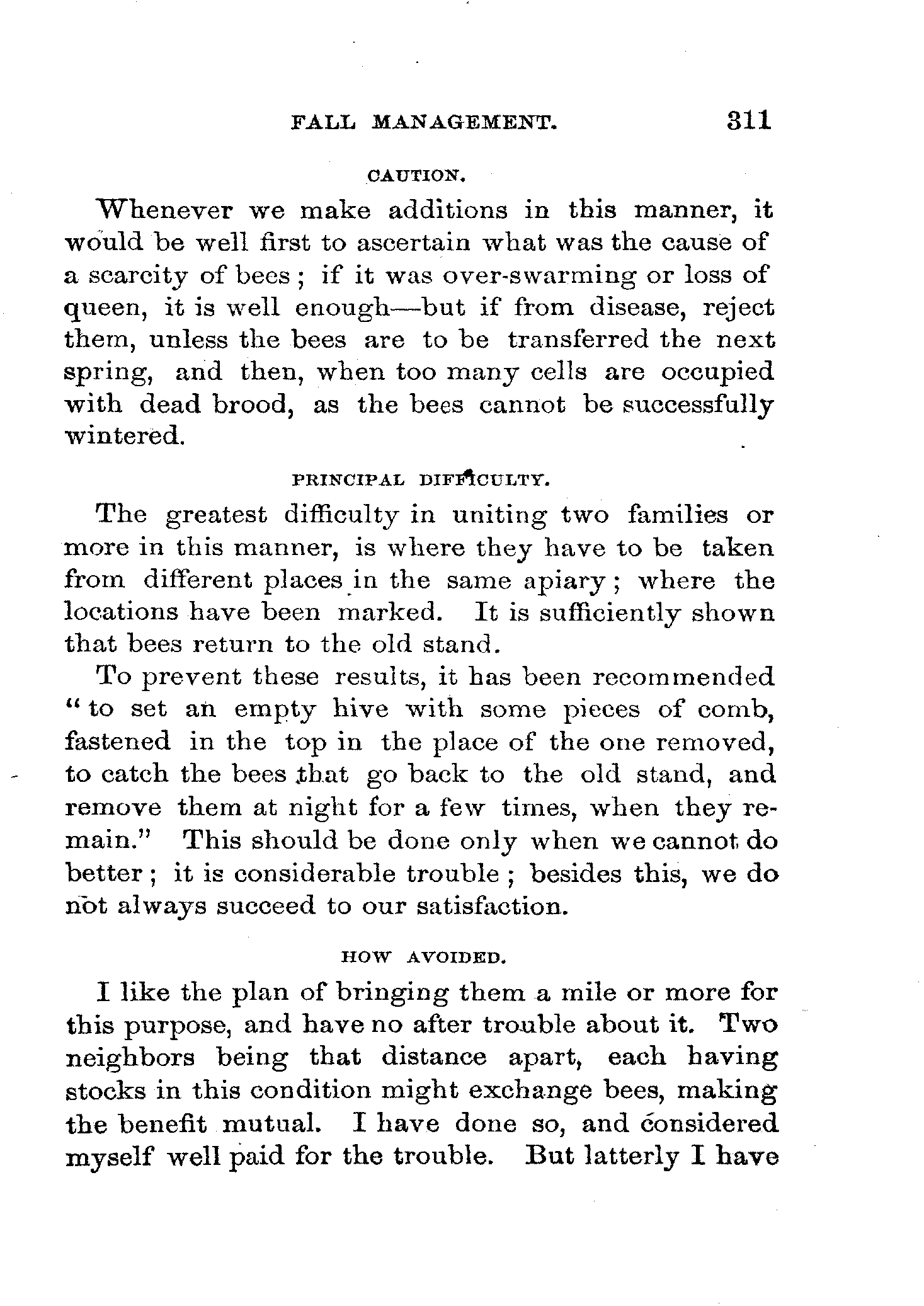 FALL MANAGEMENT. 311

CAUTION.

Whenever we make additions in this manner, it would be well first to ascertain what was the cause of a scarcity of bees; if it was over-swarming or loss of queen, it is well enough—but if from disease, reject them, unless the bees are to be transferred the next spring, and then, when too many cells are occupied with dead brood, as the bees cannot be successfully wintered.

PRINCIPAL DIFFICULTY.

The greatest difficulty in uniting two families or more in this manner, is where they have to be taken from different places in the same apiary; where the locations have been marked. It is sufficiently shown that bees return to the old stand.

To prevent these results, it has been recommended "to set an empty hive with some pieces of comb, fastened in the top in the place of the one removed, to catch the bees that go back to the old stand, and remove them at night for a few times, when they remain." This should be done only when we cannot do better; it is considerable trouble; besides this, we do not always succeed to our satisfaction.

HOW AVOIDED.

I like the plan of bringing them a mile or more for this purpose, and have no after trouble about it. Two neighbors being that distance apart, each having stocks in this condition might exchange bees, making the benefit mutual. I have done so, and considered myself well paid for the trouble. But latterly I have